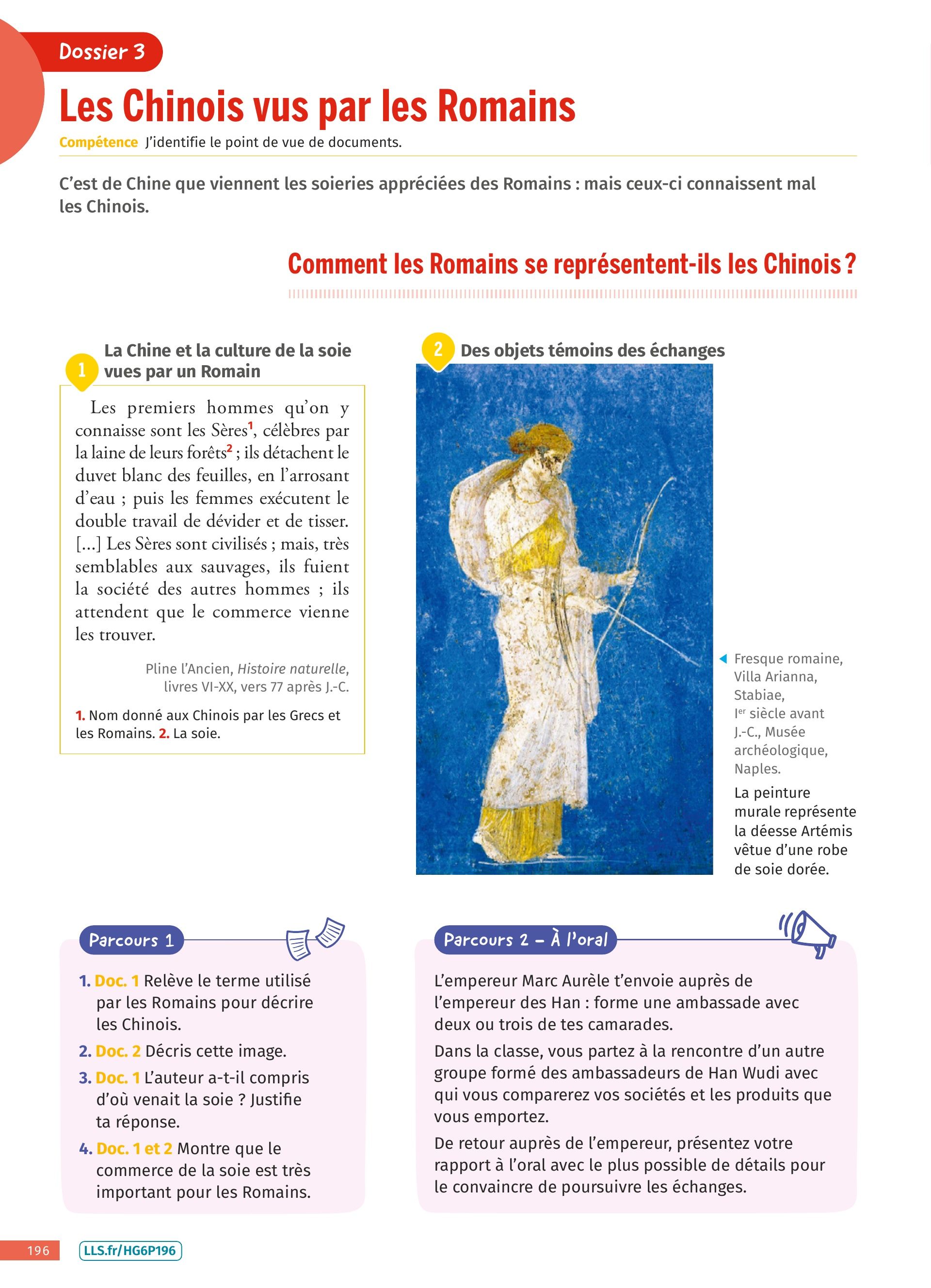 Dossier 3

Les Chinois vus par les Romains

Compétence J'identifie le point de vue de documents.

C'est de Chine que viennent les soieries appréciées des Romains : mais ceux-ci connaissent mal les Chinois.

Comment les Romains se représentent-ils les Chinois ?

1 La Chine et la culture de la soie vues par un Romain

Les premiers hommes qu'on y connaisse sont les Sères$^1$, célèbres par la laine de leurs forêts$^2$ ; ils détachent le duvet blanc des feuilles, en l'arrosant d'eau ; puis les femmes exécutent le double travail de dévider et de tisser. […] Les Sères sont civilisés ; mais, très semblables aux sauvages, ils fuient la société des autres hommes ; ils attendent que le commerce vienne les trouver.

Pline l'Ancien, Histoire naturelle, livres VI-XX, vers 77 après J.-C.

1. Nom donné aux Chinois par les Grecs et les Romains. 2. La soie.

2 Des objets témoins des échanges

Fresque romaine, Villa Arianna, Stabiae, I$^{er}$ siècle avant J.-C., Musée archéologique, Naples.

La peinture murale représente la déesse Artémis vêtue d'une robe de soie dorée.

Parcours 1

1. Doc. 1 Relève le terme utilisé par les Romains pour décrire les Chinois.
2. Doc. 2 Décris cette image.
3. Doc. 1 L'auteur a-t-il compris d'où venait la soie ? Justifie ta réponse.
4. Doc. 1 et 2 Montre que le commerce de la soie est très important pour les Romains.

Parcours 2 – À l'oral

L'empereur Marc Aurèle t'envoie auprès de l'empereur des Han : forme une ambassade avec deux ou trois de tes camarades.

Dans la classe, vous partez à la rencontre d'un autre groupe formé des ambassadeurs de Han Wudi avec qui vous comparerez vos sociétés et les produits que vous emportez.

De retour auprès de l'empereur, présentez votre rapport à l'oral avec le plus possible de détails pour le convaincre de poursuivre les échanges.

196 LLS.fr/HG6P196